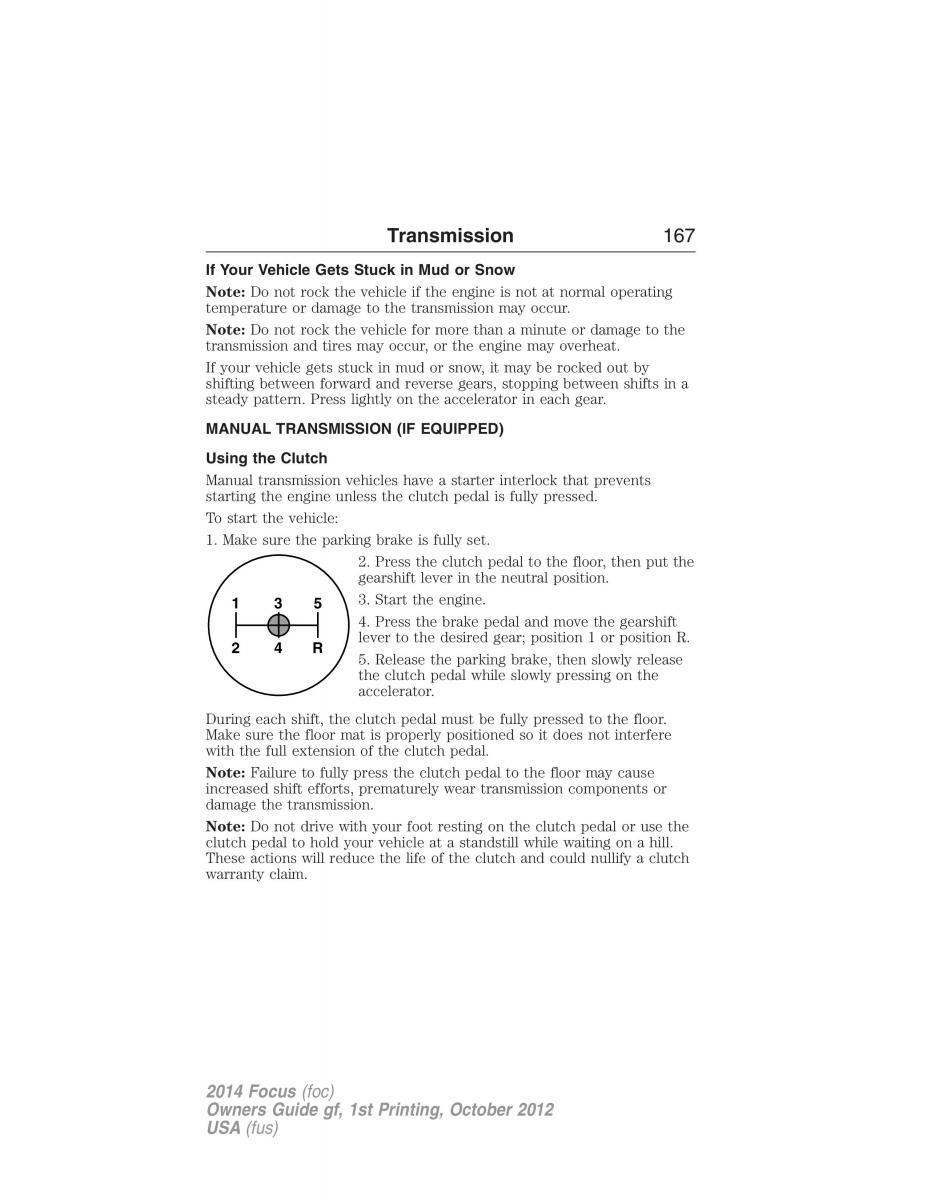 Transmission 167

If Your Vehicle Gets Stuck in Mud or Snow

Note: Do not rock the vehicle if the engine is not at normal operating temperature or damage to the transmission may occur.

Note: Do not rock the vehicle for more than a minute or damage to the transmission and tires may occur, or the engine may overheat.

If your vehicle gets stuck in mud or snow, it may be rocked out by shifting between forward and reverse gears, stopping between shifts in a steady pattern. Press lightly on the accelerator in each gear.

MANUAL TRANSMISSION (IF EQUIPPED)

Using the Clutch

Manual transmission vehicles have a starter interlock that prevents starting the engine unless the clutch pedal is fully pressed.

To start the vehicle:

1. Make sure the parking brake is fully set.

1 3 5
2 4 R

2. Press the clutch pedal to the floor, then put the gearshift lever in the neutral position.

3. Start the engine.

4. Press the brake pedal and move the gearshift lever to the desired gear; position 1 or position R.

5. Release the parking brake, then slowly release the clutch pedal while slowly pressing on the accelerator.

During each shift, the clutch pedal must be fully pressed to the floor. Make sure the floor mat is properly positioned so it does not interfere with the full extension of the clutch pedal.

Note: Failure to fully press the clutch pedal to the floor may cause increased shift efforts, prematurely wear transmission components or damage the transmission.

Note: Do not drive with your foot resting on the clutch pedal or use the clutch pedal to hold your vehicle at a standstill while waiting on a hill. These actions will reduce the life of the clutch and could nullify a clutch warranty claim.

2014 Focus (foc)
Owners Guide gf, 1st Printing, October 2012
USA (fus)